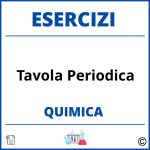 ESERCIZI

Tavola Periodica

QUIMICA

©